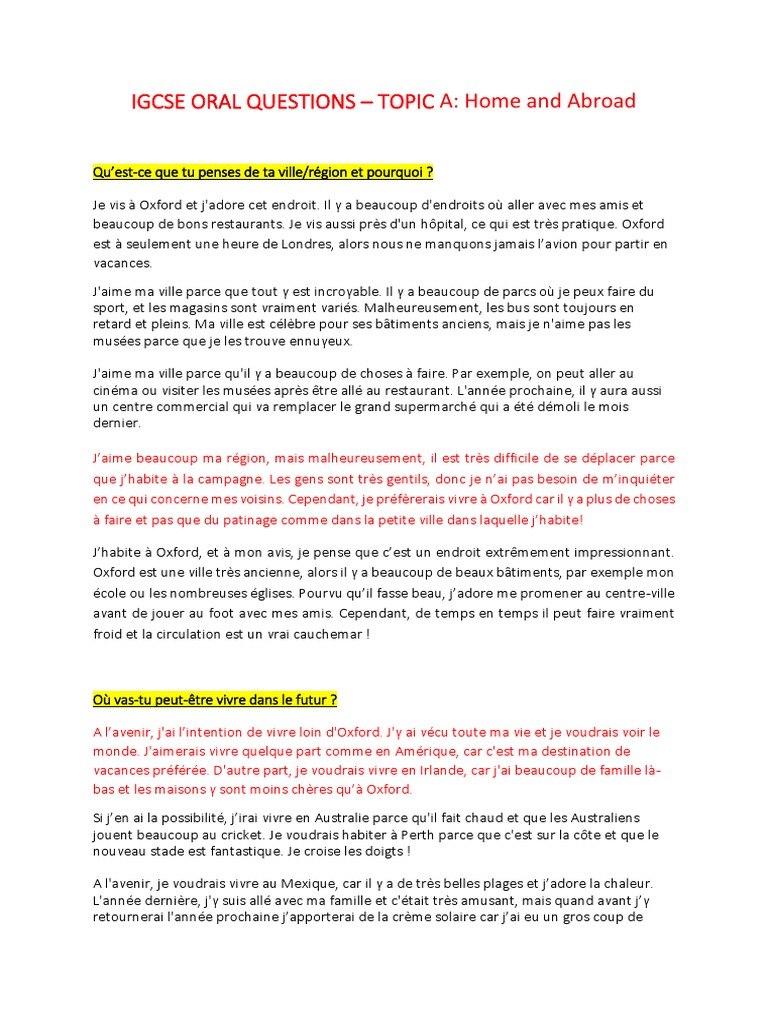 IGCSE ORAL QUESTIONS – TOPIC A: Home and Abroad

Qu'est-ce que tu penses de ta ville/région et pourquoi ?

Je vis à Oxford et j'adore cet endroit. Il y a beaucoup d'endroits où aller avec mes amis et beaucoup de bons restaurants. Je vis aussi près d'un hôpital, ce qui est très pratique. Oxford est à seulement une heure de Londres, alors nous ne manquons jamais l'avion pour partir en vacances.

J'aime ma ville parce que tout y est incroyable. Il y a beaucoup de parcs où je peux faire du sport, et les magasins sont vraiment variés. Malheureusement, les bus sont toujours en retard et pleins. Ma ville est célèbre pour ses bâtiments anciens, mais je n'aime pas les musées parce que je les trouve ennuyeux.

J'aime ma ville parce qu'il y a beaucoup de choses à faire. Par exemple, on peut aller au cinéma ou visiter les musées après être allé au restaurant. L'année prochaine, il y aura aussi un centre commercial qui va remplacer le grand supermarché qui a été démoli le mois dernier.

J'aime beaucoup ma région, mais malheureusement, il est très difficile de se déplacer parce que j'habite à la campagne. Les gens sont très gentils, donc je n'ai pas besoin de m'inquiéter en ce qui concerne mes voisins. Cependant, je préfèrerais vivre à Oxford car il y a plus de choses à faire et pas que du patinage comme dans la petite ville dans laquelle j'habite!

J'habite à Oxford, et à mon avis, je pense que c'est un endroit extrêmement impressionnant. Oxford est une ville très ancienne, alors il y a beaucoup de beaux bâtiments, par exemple mon école ou les nombreuses églises. Pourvu qu'il fasse beau, j'adore me promener au centre-ville avant de jouer au foot avec mes amis. Cependant, de temps en temps il peut faire vraiment froid et la circulation est un vrai cauchemar !

Où vas-tu peut-être vivre dans le futur ?

A l'avenir, j'ai l'intention de vivre loin d'Oxford. J'y ai vécu toute ma vie et je voudrais voir le monde. J'aimerais vivre quelque part comme en Amérique, car c'est ma destination de vacances préférée. D'autre part, je voudrais vivre en Irlande, car j'ai beaucoup de famille là-bas et les maisons y sont moins chères qu'à Oxford.

Si j'en ai la possibilité, j'irai vivre en Australie parce qu'il fait chaud et que les Australiens jouent beaucoup au cricket. Je voudrais habiter à Perth parce que c'est sur la côte et que le nouveau stade est fantastique. Je croise les doigts !

A l'avenir, je voudrais vivre au Mexique, car il y a de très belles plages et j'adore la chaleur. L'année dernière, j'y suis allé avec ma famille et c'était très amusant, mais quand avant j'y retournerai l'année prochaine j'apporterai de la crème solaire car j'ai eu un gros coup de